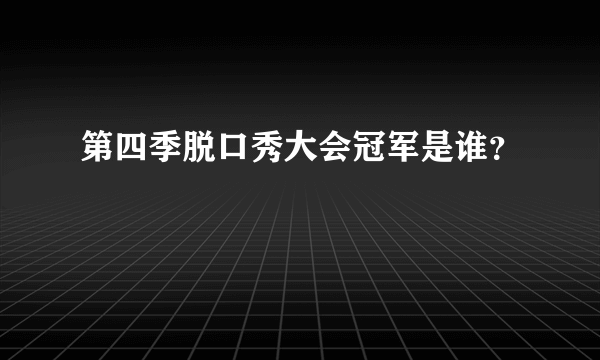 第四季脱口秀大会冠军是谁？